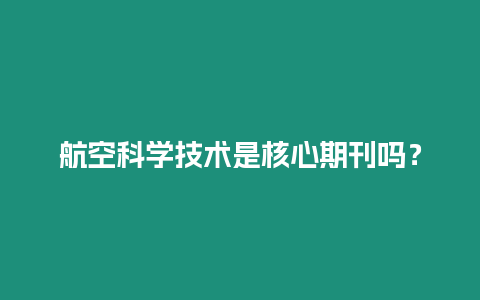 航空科学技术是核心期刊吗？